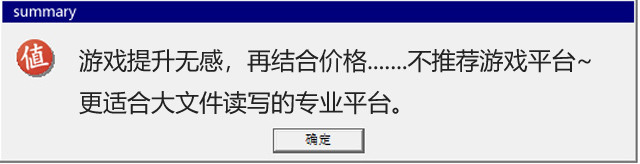 summary

值

游戏提升无感，再结合价格.......不推荐游戏平台~
更适合大文件读写的专业平台。

确定